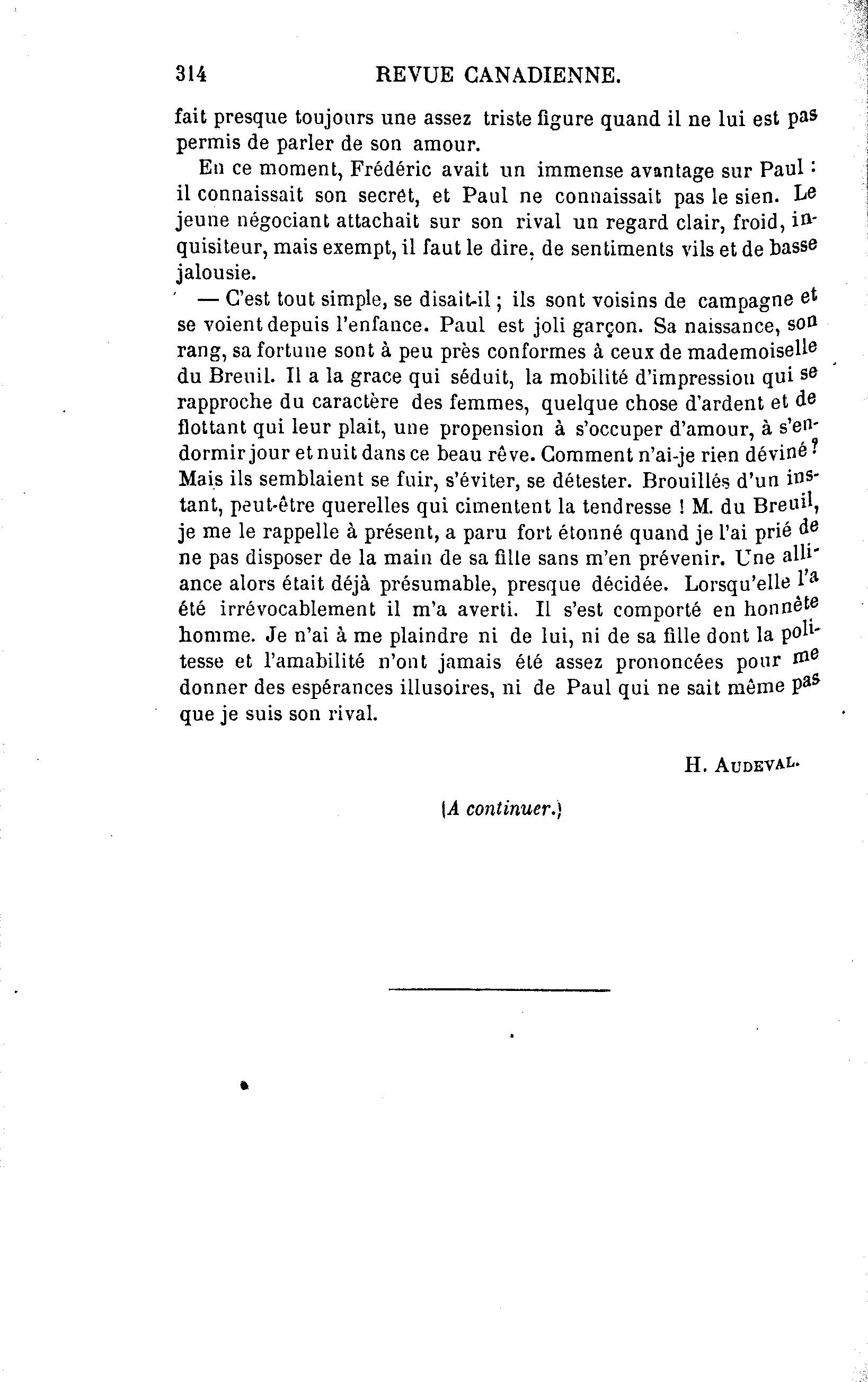 314 REVUE CANADIENNE.

fait presque toujours une assez triste figure quand il ne lui est pas permis de parler de son amour.

En ce moment, Frédéric avait un immense avantage sur Paul : il connaissait son secret, et Paul ne connaissait pas le sien. Le jeune négociant attachait sur son rival un regard clair, froid, inquisiteur, mais exempt, il faut le dire, de sentiments vils et de basse jalousie.

— C'est tout simple, se disait-il ; ils sont voisins de campagne et se voient depuis l'enfance. Paul est joli garçon. Sa naissance, son rang, sa fortune sont à peu près conformes à ceux de mademoiselle du Breuil. Il a la grace qui séduit, la mobilité d'impression qui se rapproche du caractère des femmes, quelque chose d'ardent et de flottant qui leur plait, une propension à s'occuper d'amour, à s'endormir jour et nuit dans ce beau rêve. Comment n'ai-je rien déviné ? Mais ils semblaient se fuir, s'éviter, se détester. Brouillés d'un instant, peut-être querelles qui cimentent la tendresse ! M. du Breuil, je me le rappelle à présent, a paru fort étonné quand je l'ai prié de ne pas disposer de la main de sa fille sans m'en prévenir. Une alliance alors était déjà présumable, presque décidée. Lorsqu'elle l'a été irrévocablement il m'a averti. Il s'est comporté en honnête homme. Je n'ai à me plaindre ni de lui, ni de sa fille dont la politesse et l'amabilité n'ont jamais été assez prononcées pour me donner des espérances illusoires, ni de Paul qui ne sait même pas que je suis son rival.

H. AUDEVAL.

(A continuer.)